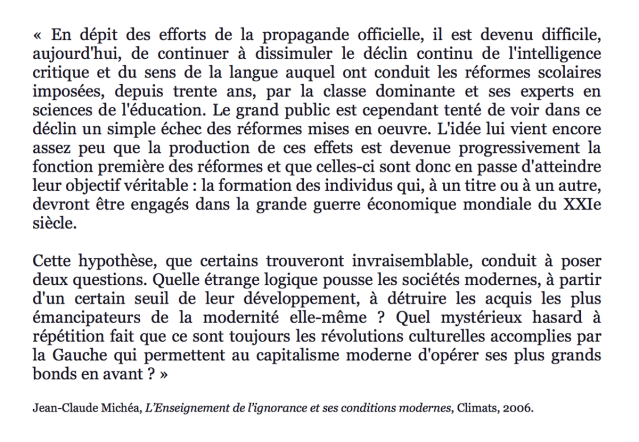 « En dépit des efforts de la propagande officielle, il est devenu difficile, aujourd'hui, de continuer à dissimuler le déclin continu de l'intelligence critique et du sens de la langue auquel ont conduit les réformes scolaires imposées, depuis trente ans, par la classe dominante et ses experts en sciences de l'éducation. Le grand public est cependant tenté de voir dans ce déclin un simple échec des réformes mises en oeuvre. L'idée lui vient encore assez peu que la production de ces effets est devenue progressivement la fonction première des réformes et que celles-ci sont donc en passe d'atteindre leur objectif véritable : la formation des individus qui, à un titre ou à un autre, devront être engagés dans la grande guerre économique mondiale du XXIe siècle.

Cette hypothèse, que certains trouveront invraisemblable, conduit à poser deux questions. Quelle étrange logique pousse les sociétés modernes, à partir d'un certain seuil de leur développement, à détruire les acquis les plus émancipateurs de la modernité elle-même ? Quel mystérieux hasard à répétition fait que ce sont toujours les révolutions culturelles accomplies par la Gauche qui permettent au capitalisme moderne d'opérer ses plus grands bonds en avant ? »

Jean-Claude Michéa, L'Enseignement de l'ignorance et ses conditions modernes, Climats, 2006.